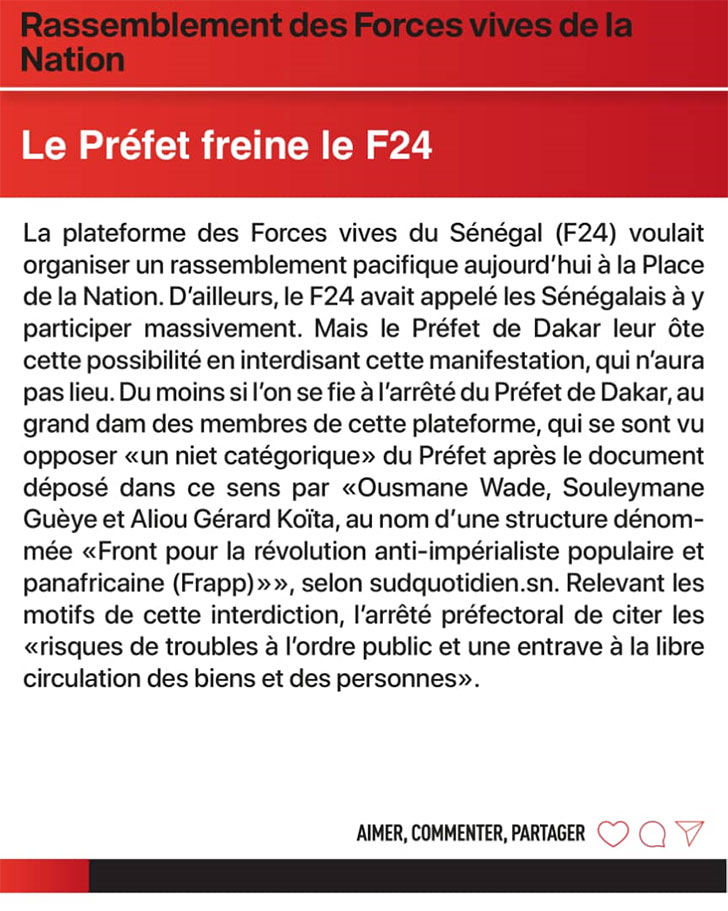 Rassemblement des Forces vives de la Nation

Le Préfet freine le F24

La plateforme des Forces vives du Sénégal (F24) voulait organiser un rassemblement pacifique aujourd'hui à la Place de la Nation. D'ailleurs, le F24 avait appelé les Sénégalais à y participer massivement. Mais le Préfet de Dakar leur ôte cette possibilité en interdisant cette manifestation, qui n'aura pas lieu. Du moins si l'on se fie à l'arrêté du Préfet de Dakar, au grand dam des membres de cette plateforme, qui se sont vu opposer «un niet catégorique» du Préfet après le document déposé dans ce sens par «Ousmane Wade, Souleymane Guèye et Aliou Gérard Koïta, au nom d'une structure dénommée «Front pour la révolution anti-impérialiste populaire et panafricaine (Frapp)»», selon sudquotidien.sn. Relevant les motifs de cette interdiction, l'arrêté préfectoral de citer les «risques de troubles à l'ordre public et une entrave à la libre circulation des biens et des personnes».

AIMER, COMMENTER, PARTAGER